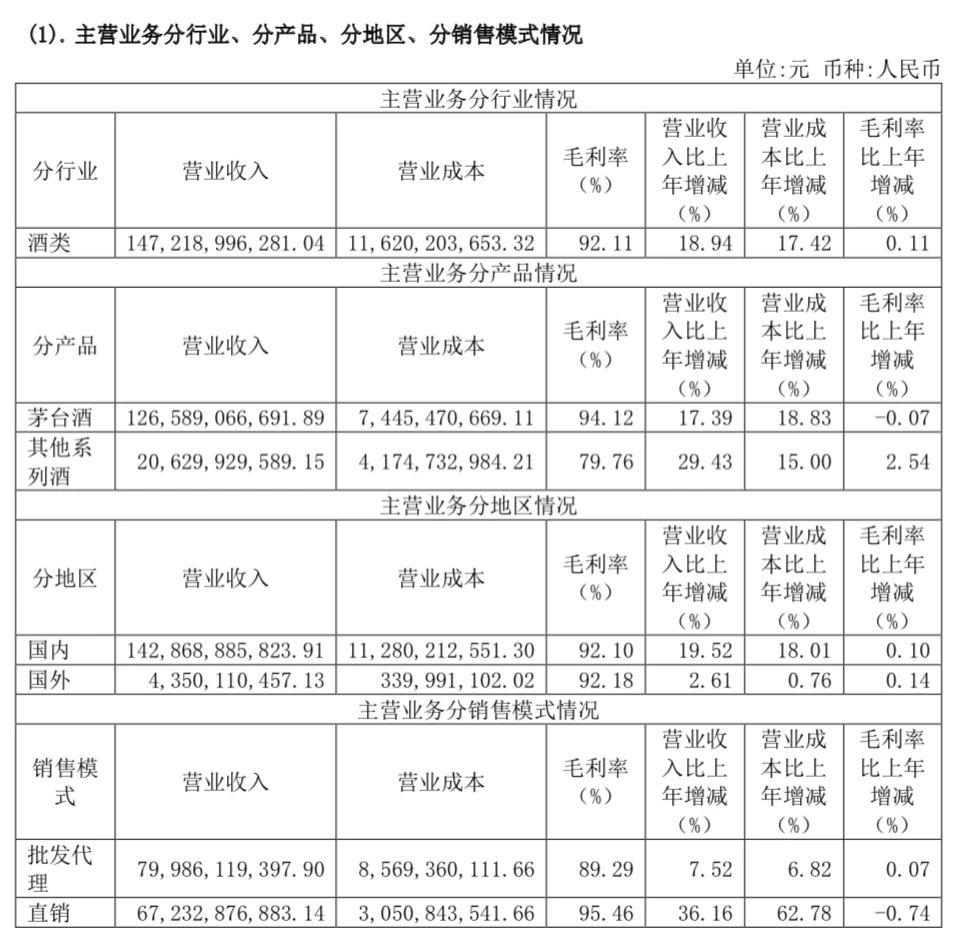 (1). 主营业务分行业、分产品、分地区、分销售模式情况

单位:元 币种:人民币

| 主营业务分行业情况 | | | | | | |
|---|---|---|---|---|---|---|
| 分行业 | 营业收入 | 营业成本 | 毛利率（%） | 营业收入比上年增减（%） | 营业成本比上年增减（%） | 毛利率比上年增减（%） |
| 酒类 | 147,218,996,281.04 | 11,620,203,653.32 | 92.11 | 18.94 | 17.42 | 0.11 |
| 主营业务分产品情况 | | | | | | |
| 分产品 | 营业收入 | 营业成本 | 毛利率（%） | 营业收入比上年增减（%） | 营业成本比上年增减（%） | 毛利率比上年增减（%） |
| 茅台酒 | 126,589,066,691.89 | 7,445,470,669.11 | 94.12 | 17.39 | 18.83 | -0.07 |
| 其他系列酒 | 20,629,929,589.15 | 4,174,732,984.21 | 79.76 | 29.43 | 15.00 | 2.54 |
| 主营业务分地区情况 | | | | | | |
| 分地区 | 营业收入 | 营业成本 | 毛利率（%） | 营业收入比上年增减（%） | 营业成本比上年增减（%） | 毛利率比上年增减（%） |
| 国内 | 142,868,885,823.91 | 11,280,212,551.30 | 92.10 | 19.52 | 18.01 | 0.10 |
| 国外 | 4,350,110,457.13 | 339,991,102.02 | 92.18 | 2.61 | 0.76 | 0.14 |
| 主营业务分销售模式情况 | | | | | | |
| 销售模式 | 营业收入 | 营业成本 | 毛利率（%） | 营业收入比上年增减（%） | 营业成本比上年增减（%） | 毛利率比上年增减（%） |
| 批发代理 | 79,986,119,397.90 | 8,569,360,111.66 | 89.29 | 7.52 | 6.82 | 0.07 |
| 直销 | 67,232,876,883.14 | 3,050,843,541.66 | 95.46 | 36.16 | 62.78 | -0.74 |